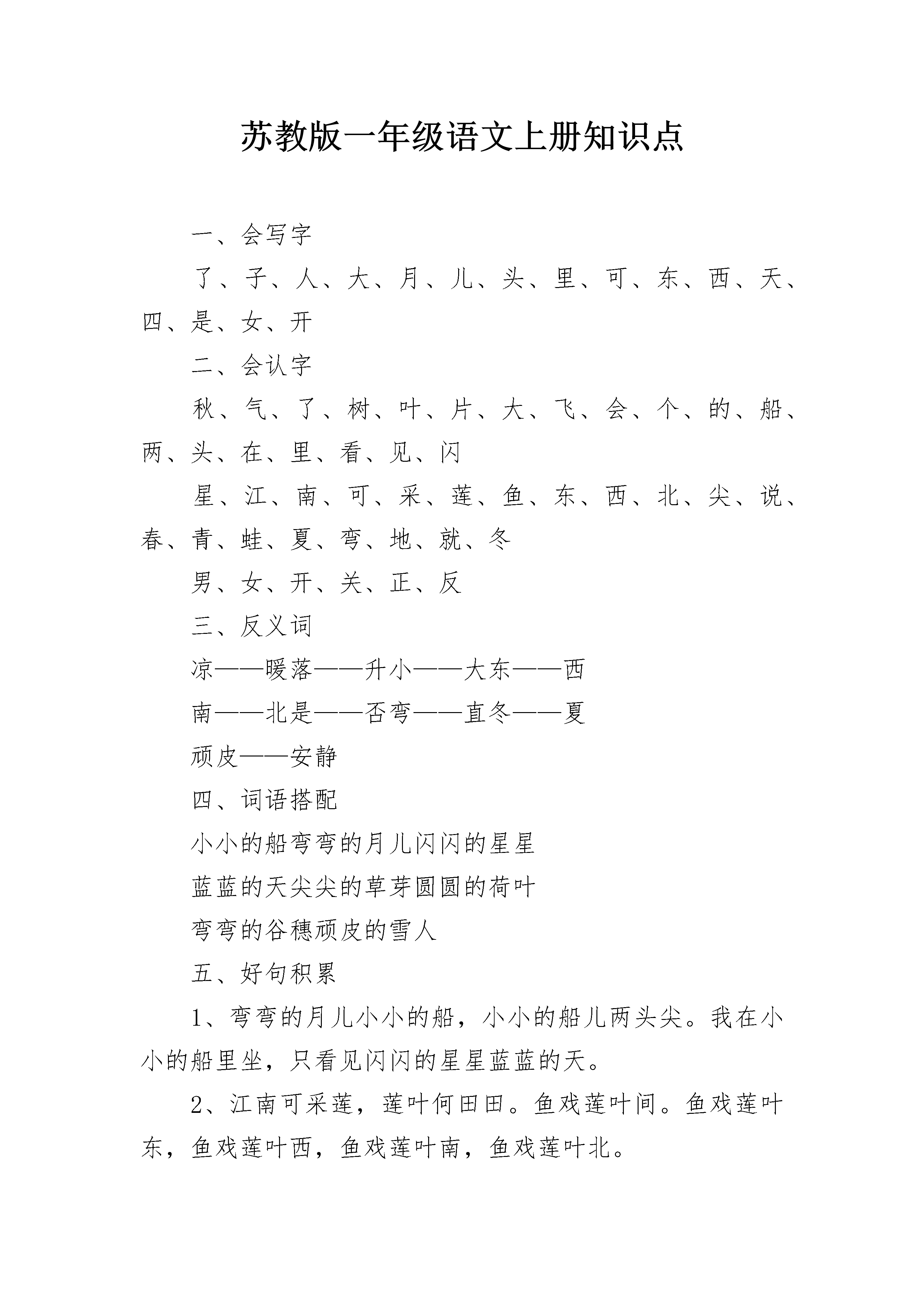 苏教版一年级语文上册知识点

一、会写字

了、子、人、大、月、儿、头、里、可、东、西、天、四、是、女、开

二、会认字

秋、气、了、树、叶、片、大、飞、会、个、的、船、两、头、在、里、看、见、闪

星、江、南、可、采、莲、鱼、东、西、北、尖、说、春、青、蛙、夏、弯、地、就、冬

男、女、开、关、正、反

三、反义词

凉——暖落——升小——大东——西

南——北是——否弯——直冬——夏

顽皮——安静

四、词语搭配

小小的船弯弯的月儿闪闪的星星

蓝蓝的天尖尖的草芽圆圆的荷叶

弯弯的谷穗顽皮的雪人

五、好句积累

1、弯弯的月儿小小的船，小小的船儿两头尖。我在小小的船里坐，只看见闪闪的星星蓝蓝的天。

2、江南可采莲，莲叶何田田。鱼戏莲叶间。鱼戏莲叶东，鱼戏莲叶西，鱼戏莲叶南，鱼戏莲叶北。